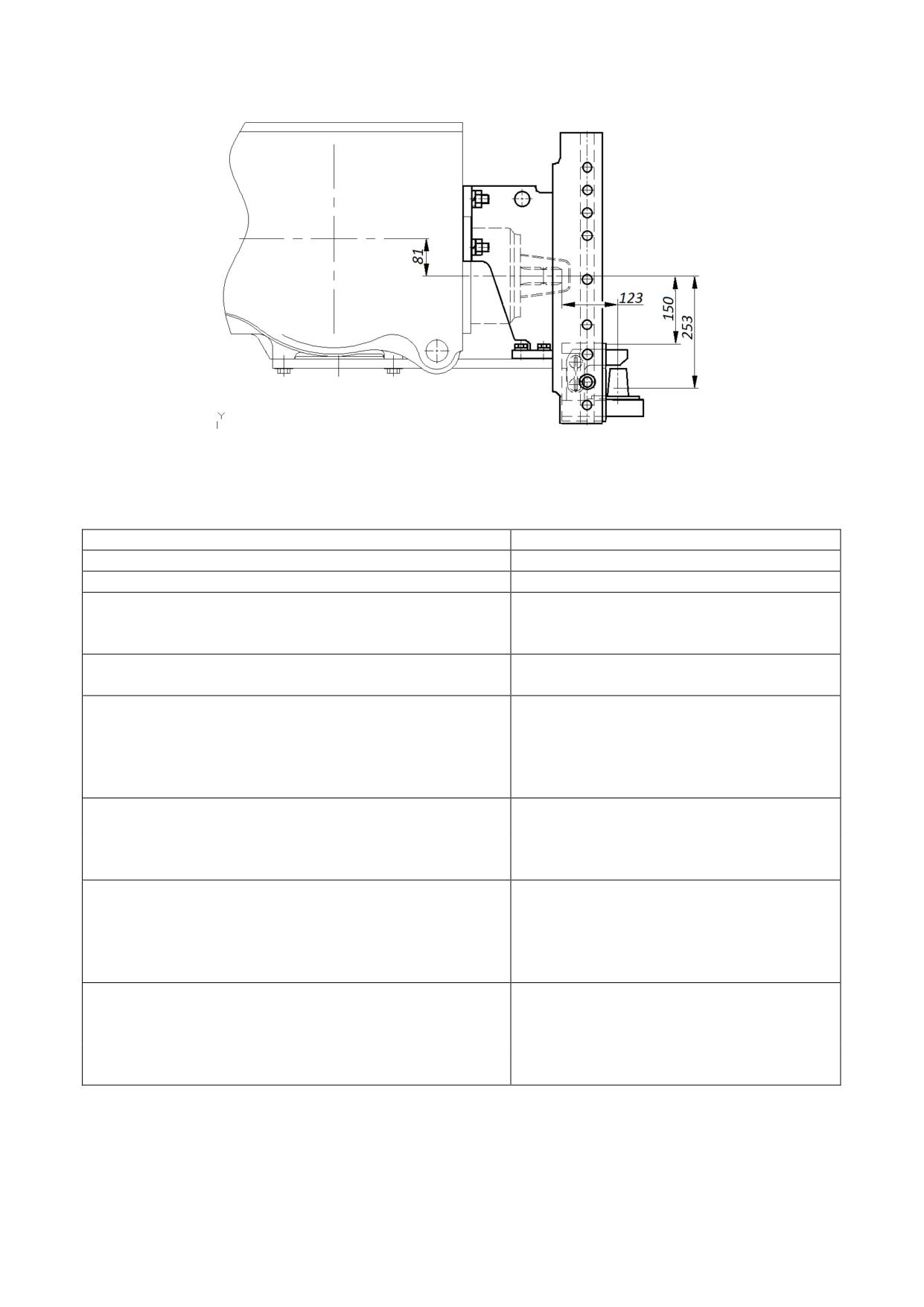 81

123

150

253

Y